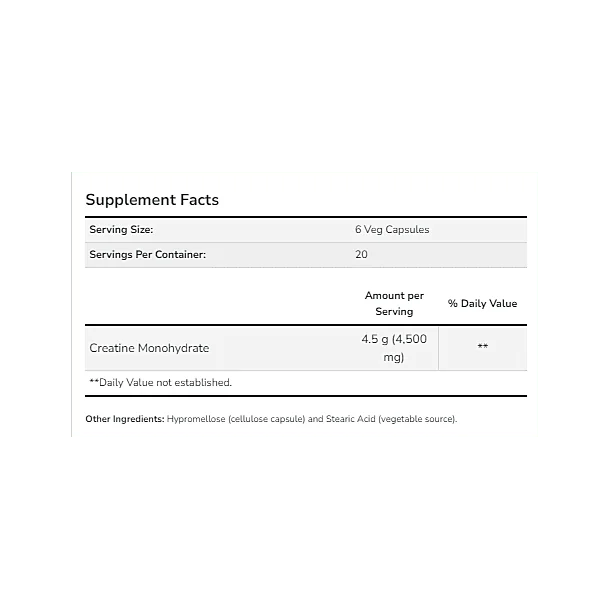 Supplement Facts

| Serving Size: | 6 Veg Capsules |
|---|---|
| Servings Per Container: | 20 |

| | Amount per Serving | % Daily Value |
|---|---|---|
| Creatine Monohydrate | 4.5 g (4,500 mg) | ** |

**Daily Value not established.

Other Ingredients: Hypromellose (cellulose capsule) and Stearic Acid (vegetable source).